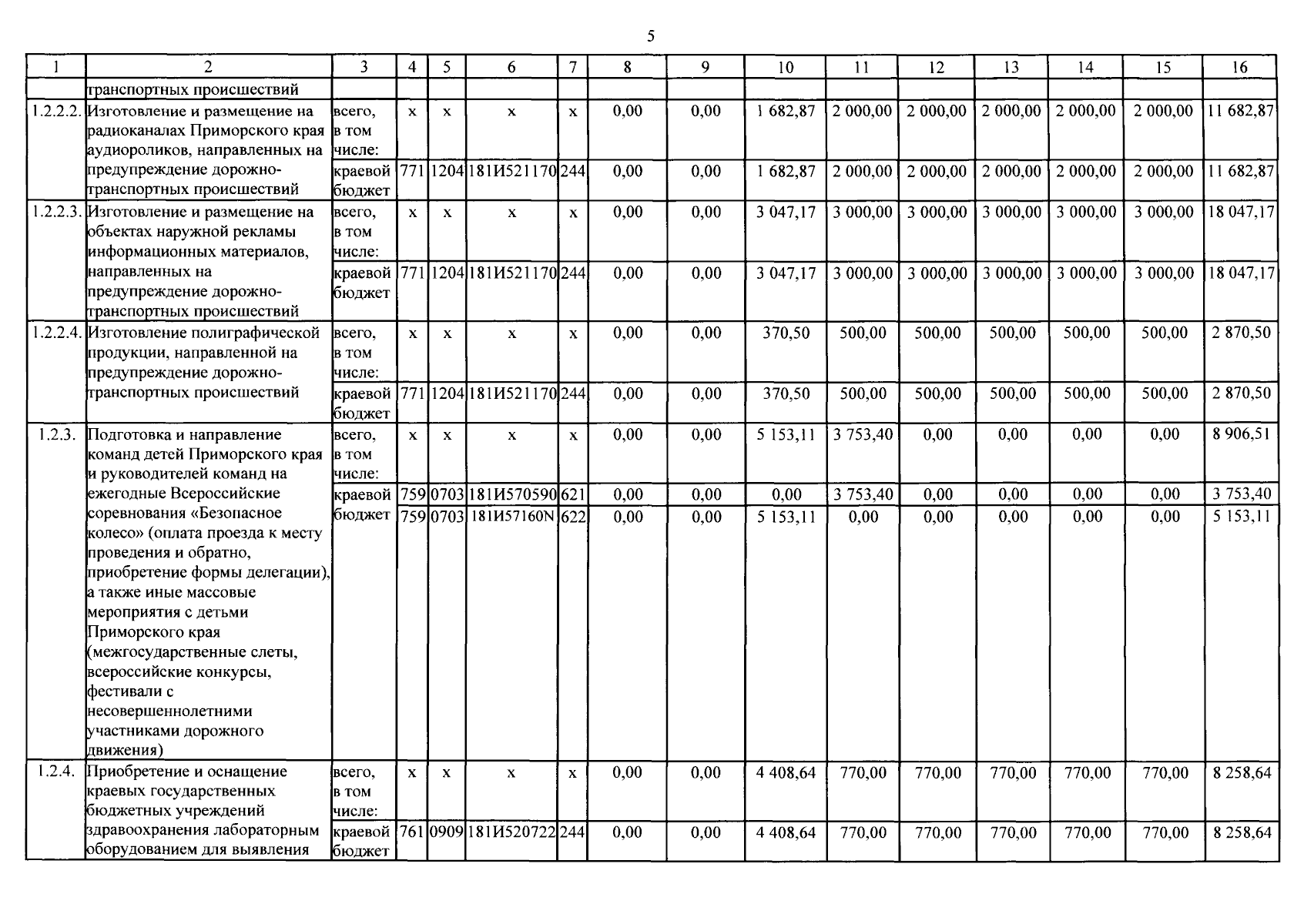 5

| 1 | 2 | 3 | 4 | 5 | 6 | 7 | 8 | 9 | 10 | 11 | 12 | 13 | 14 | 15 | 16 |
|---|---|---|---|---|---|---|---|---|---|---|---|---|---|---|---|
| | транспортных происшествий | | | | | | | | | | | | | | |
| 1.2.2.2. | Изготовление и размещение на радиоканалах Приморского края аудиороликов, направленных на предупреждение дорожно-транспортных происшествий | всего, в том числе: | x | x | x | x | 0,00 | 0,00 | 1 682,87 | 2 000,00 | 2 000,00 | 2 000,00 | 2 000,00 | 2 000,00 | 11 682,87 |
| | | краевой бюджет | 771 | 1204 | 181И521170 | 244 | 0,00 | 0,00 | 1 682,87 | 2 000,00 | 2 000,00 | 2 000,00 | 2 000,00 | 2 000,00 | 11 682,87 |
| 1.2.2.3. | Изготовление и размещение на объектах наружной рекламы информационных материалов, направленных на предупреждение дорожно-транспортных происшествий | всего, в том числе: | x | x | x | x | 0,00 | 0,00 | 3 047,17 | 3 000,00 | 3 000,00 | 3 000,00 | 3 000,00 | 3 000,00 | 18 047,17 |
| | | краевой бюджет | 771 | 1204 | 181И521170 | 244 | 0,00 | 0,00 | 3 047,17 | 3 000,00 | 3 000,00 | 3 000,00 | 3 000,00 | 3 000,00 | 18 047,17 |
| 1.2.2.4. | Изготовление полиграфической продукции, направленной на предупреждение дорожно-транспортных происшествий | всего, в том числе: | x | x | x | x | 0,00 | 0,00 | 370,50 | 500,00 | 500,00 | 500,00 | 500,00 | 500,00 | 2 870,50 |
| | | краевой бюджет | 771 | 1204 | 181И521170 | 244 | 0,00 | 0,00 | 370,50 | 500,00 | 500,00 | 500,00 | 500,00 | 500,00 | 2 870,50 |
| 1.2.3. | Подготовка и направление команд детей Приморского края и руководителей команд на ежегодные Всероссийские соревнования «Безопасное колесо» (оплата проезда к месту проведения и обратно, приобретение формы делегации), а также иные массовые мероприятия с детьми Приморского края (межгосударственные слеты, всероссийские конкурсы, фестивали с несовершеннолетними участниками дорожного движения) | всего, в том числе: | x | x | x | x | 0,00 | 0,00 | 5 153,11 | 3 753,40 | 0,00 | 0,00 | 0,00 | 0,00 | 8 906,51 |
| | | краевой бюджет | 759 | 0703 | 181И570590 | 621 | 0,00 | 0,00 | 0,00 | 3 753,40 | 0,00 | 0,00 | 0,00 | 0,00 | 3 753,40 |
| | | | 759 | 0703 | 181И57160N | 622 | 0,00 | 0,00 | 5 153,11 | 0,00 | 0,00 | 0,00 | 0,00 | 0,00 | 5 153,11 |
| 1.2.4. | Приобретение и оснащение краевых государственных бюджетных учреждений здравоохранения лабораторным оборудованием для выявления | всего, в том числе: | x | x | x | x | 0,00 | 0,00 | 4 408,64 | 770,00 | 770,00 | 770,00 | 770,00 | 770,00 | 8 258,64 |
| | | краевой бюджет | 761 | 0909 | 181И520722 | 244 | 0,00 | 0,00 | 4 408,64 | 770,00 | 770,00 | 770,00 | 770,00 | 770,00 | 8 258,64 |